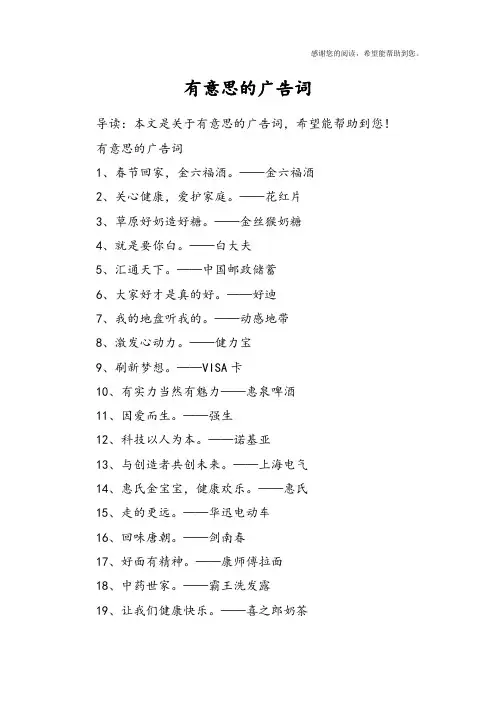 感谢您的阅读，希望能帮助到您。

有意思的广告词

导读：本文是关于有意思的广告词，希望能帮助到您！

有意思的广告词

1、春节回家，金六福酒。——金六福酒

2、关心健康，爱护家庭。——花红片

3、草原好奶造好糖。——金丝猴奶糖

4、就是要你白。——白大夫

5、汇通天下。——中国邮政储蓄

6、大家好才是真的好。——好迪

7、我的地盘听我的。——动感地带

8、激发心动力。——健力宝

9、刷新梦想。——VISA卡

10、有实力当然有魅力——惠泉啤酒

11、因爱而生。——强生

12、科技以人为本。——诺基亚

13、与创造者共创未来。——上海电气

14、惠氏金宝宝，健康欢乐。——惠氏

15、走的更远。——华迅电动车

16、回味唐朝。——剑南春

17、好面有精神。——康师傅拉面

18、中药世家。——霸王洗发露

19、让我们健康快乐。——喜之郎奶茶